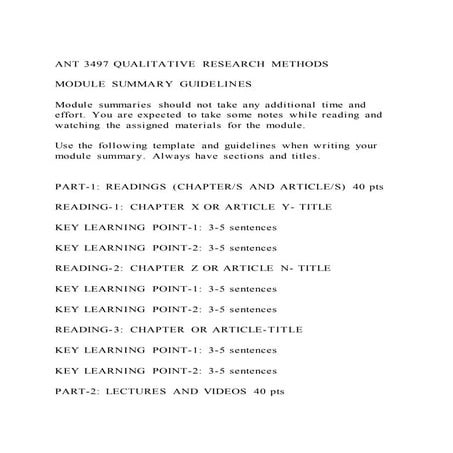 ANT 3497 QUALITATIVE RESEARCH METHODS

MODULE SUMMARY GUIDELINES

Module summaries should not take any additional time and effort. You are expected to take some notes while reading and watching the assigned materials for the module.

Use the following template and guidelines when writing your module summary. Always have sections and titles.

PART-1: READINGS (CHAPTER/S AND ARTICLE/S) 40 pts

READING-1: CHAPTER X OR ARTICLE Y- TITLE

KEY LEARNING POINT-1: 3-5 sentences

KEY LEARNING POINT-2: 3-5 sentences

READING-2: CHAPTER Z OR ARTICLE N- TITLE

KEY LEARNING POINT-1: 3-5 sentences

KEY LEARNING POINT-2: 3-5 sentences

READING-3: CHAPTER OR ARTICLE-TITLE

KEY LEARNING POINT-1: 3-5 sentences

KEY LEARNING POINT-2: 3-5 sentences

PART-2: LECTURES AND VIDEOS 40 pts